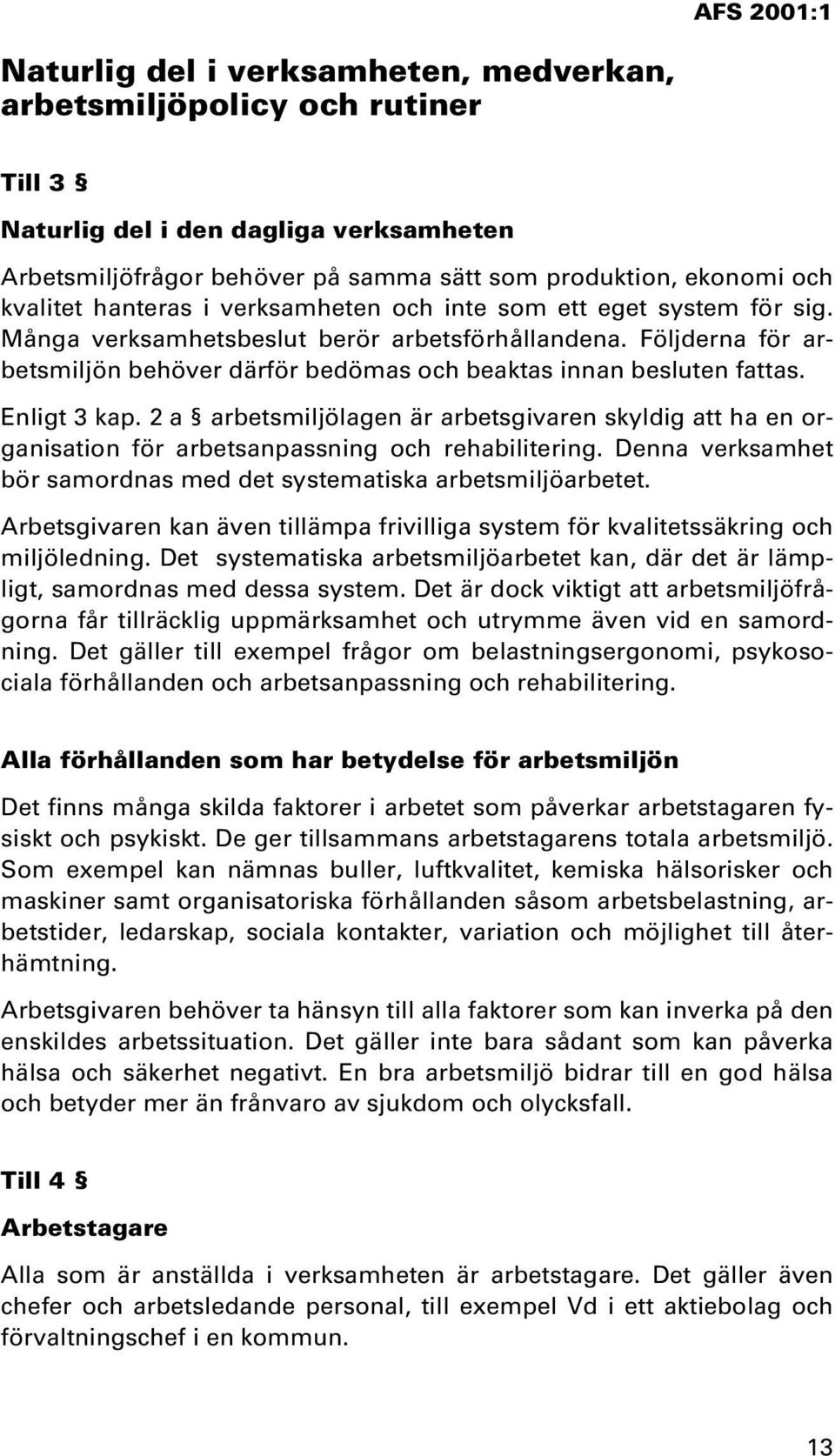 AFS 2001:1

Naturlig del i verksamheten, medverkan, arbetsmiljöpolicy och rutiner

Till 3 §

Naturlig del i den dagliga verksamheten

Arbetsmiljöfrågor behöver på samma sätt som produktion, ekonomi och kvalitet hanteras i verksamheten och inte som ett eget system för sig. Många verksamhetsbeslut berör arbetsförhållandena. Följderna för arbetsmiljön behöver därför bedömas och beaktas innan besluten fattas.

Enligt 3 kap. 2 a § arbetsmiljölagen är arbetsgivaren skyldig att ha en organisation för arbetsanpassning och rehabilitering. Denna verksamhet bör samordnas med det systematiska arbetsmiljöarbetet.

Arbetsgivaren kan även tillämpa frivilliga system för kvalitetssäkring och miljöledning. Det systematiska arbetsmiljöarbetet kan, där det är lämpligt, samordnas med dessa system. Det är dock viktigt att arbetsmiljöfrågorna får tillräcklig uppmärksamhet och utrymme även vid en samordning. Det gäller till exempel frågor om belastningsergonomi, psykosociala förhållanden och arbetsanpassning och rehabilitering.

Alla förhållanden som har betydelse för arbetsmiljön

Det finns många skilda faktorer i arbetet som påverkar arbetstagaren fysiskt och psykiskt. De ger tillsammans arbetstagarens totala arbetsmiljö. Som exempel kan nämnas buller, luftkvalitet, kemiska hälsorisker och maskiner samt organisatoriska förhållanden såsom arbetsbelastning, arbetstider, ledarskap, sociala kontakter, variation och möjlighet till återhämtning.

Arbetsgivaren behöver ta hänsyn till alla faktorer som kan inverka på den enskildes arbetssituation. Det gäller inte bara sådant som kan påverka hälsa och säkerhet negativt. En bra arbetsmiljö bidrar till en god hälsa och betyder mer än frånvaro av sjukdom och olycksfall.

Till 4 §

Arbetstagare

Alla som är anställda i verksamheten är arbetstagare. Det gäller även chefer och arbetsledande personal, till exempel Vd i ett aktiebolag och förvaltningschef i en kommun.

13